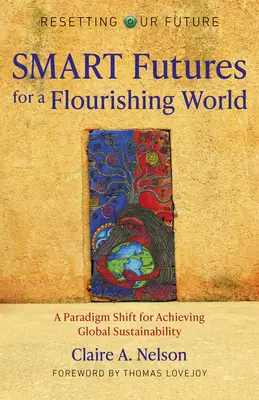 RESETTING OUR FUTURE

SMART Futures for a Flourishing World

A Paradigm Shift for Achieving Global Sustainability

Claire A. Nelson

FOREWORD BY THOMAS LOVEJOY